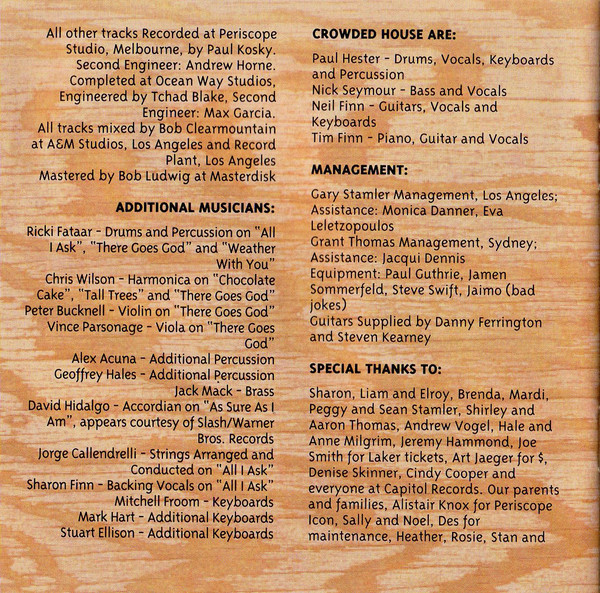 All other tracks Recorded at Periscope Studio, Melbourne, by Paul Kosky. Second Engineer: Andrew Horne. Completed at Ocean Way Studios, Engineered by Tchad Blake, Second Engineer: Max Garcia.
All tracks mixed by Bob Clearmountain at A&M Studios, Los Angeles and Record Plant, Los Angeles
Mastered by Bob Ludwig at Masterdisk

ADDITIONAL MUSICIANS:

Ricki Fataar - Drums and Percussion on "All I Ask", "There Goes God" and "Weather With You"
Chris Wilson - Harmonica on "Chocolate Cake", "Tall Trees" and "There Goes God"
Peter Bucknell - Violin on "There Goes God"
Vince Parsonage - Viola on "There Goes God"
Alex Acuna - Additional Percussion
Geoffrey Hales - Additional Percussion
Jack Mack - Brass
David Hidalgo - Accordian on "As Sure As I Am", appears courtesy of Slash/Warner Bros. Records
Jorge Callendrelli - Strings Arranged and Conducted on "All I Ask"
Sharon Finn - Backing Vocals on "All I Ask"
Mitchell Froom - Keyboards
Mark Hart - Additional Keyboards
Stuart Ellison - Additional Keyboards

CROWDED HOUSE ARE:

Paul Hester - Drums, Vocals, Keyboards and Percussion
Nick Seymour - Bass and Vocals
Neil Finn - Guitars, Vocals and Keyboards
Tim Finn - Piano, Guitar and Vocals

MANAGEMENT:

Gary Stamler Management, Los Angeles; Assistance: Monica Danner, Eva Leletzopoulos
Grant Thomas Management, Sydney; Assistance: Jacqui Dennis
Equipment: Paul Guthrie, Jamen Sommerfeld, Steve Swift, Jaimo (bad jokes)
Guitars Supplied by Danny Ferrington and Steven Kearney

SPECIAL THANKS TO:

Sharon, Liam and Elroy, Brenda, Mardi, Peggy and Sean Stamler, Shirley and Aaron Thomas, Andrew Vogel, Hale and Anne Milgrim, Jeremy Hammond, Joe Smith for Laker tickets, Art Jaeger for $, Denise Skinner, Cindy Cooper and everyone at Capitol Records. Our parents and families, Alistair Knox for Periscope Icon, Sally and Noel, Des for maintenance, Heather, Rosie, Stan and